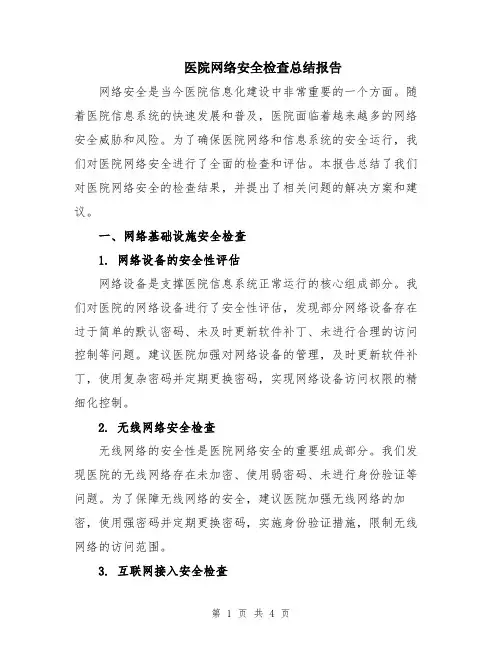 医院网络安全检查总结报告

网络安全是当今医院信息化建设中非常重要的一个方面。随着医院信息系统的快速发展和普及，医院面临着越来越多的网络安全威胁和风险。为了确保医院网络和信息系统的安全运行，我们对医院网络安全进行了全面的检查和评估。本报告总结了我们对医院网络安全的检查结果，并提出了相关问题的解决方案和建议。

一、网络基础设施安全检查

1. 网络设备的安全性评估

网络设备是支撑医院信息系统正常运行的核心组成部分。我们对医院的网络设备进行了安全性评估，发现部分网络设备存在过于简单的默认密码、未及时更新软件补丁、未进行合理的访问控制等问题。建议医院加强对网络设备的管理，及时更新软件补丁，使用复杂密码并定期更换密码，实现网络设备访问权限的精细化控制。

2. 无线网络安全检查

无线网络的安全性是医院网络安全的重要组成部分。我们发现医院的无线网络存在未加密、使用弱密码、未进行身份验证等问题。为了保障无线网络的安全，建议医院加强无线网络的加密，使用强密码并定期更换密码，实施身份验证措施，限制无线网络的访问范围。

3. 互联网接入安全检查

第 1 页 共 4 页